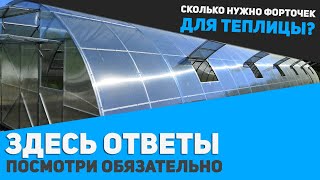 СКОЛЬКО НУЖНО ФОРТОЧЕК
ДЛЯ ТЕПЛИЦЫ?

ЗДЕСЬ ОТВЕТЫ
ПОСМОТРИ ОБЯЗАТЕЛЬНО